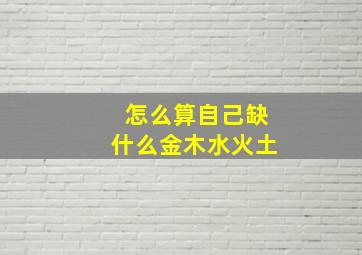 怎么算自己缺
什么金木水火土